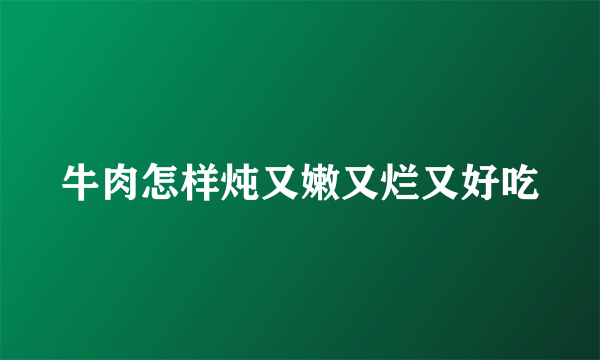 牛肉怎样炖又嫩又烂又好吃